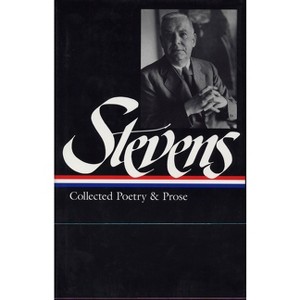 Stevens

Collected Poetry & Prose